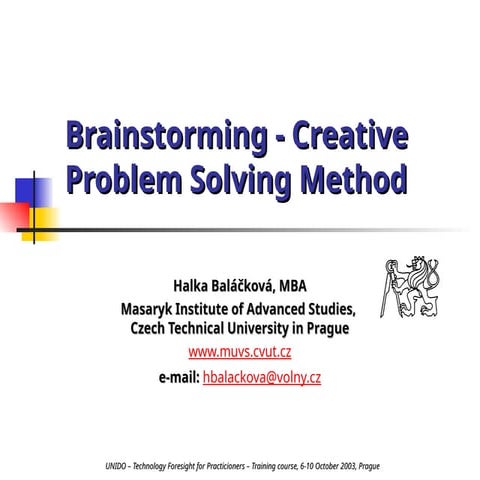 Brainstorming - Creative Problem Solving Method

Halka Baláčková, MBA
Masaryk Institute of Advanced Studies, Czech Technical University in Prague
www.muvs.cvut.cz
e-mail: hbalackova@volny.cz

UNIDO – Technology Foresight for Practicioners – Training course, 6-10 October 2003, Prague